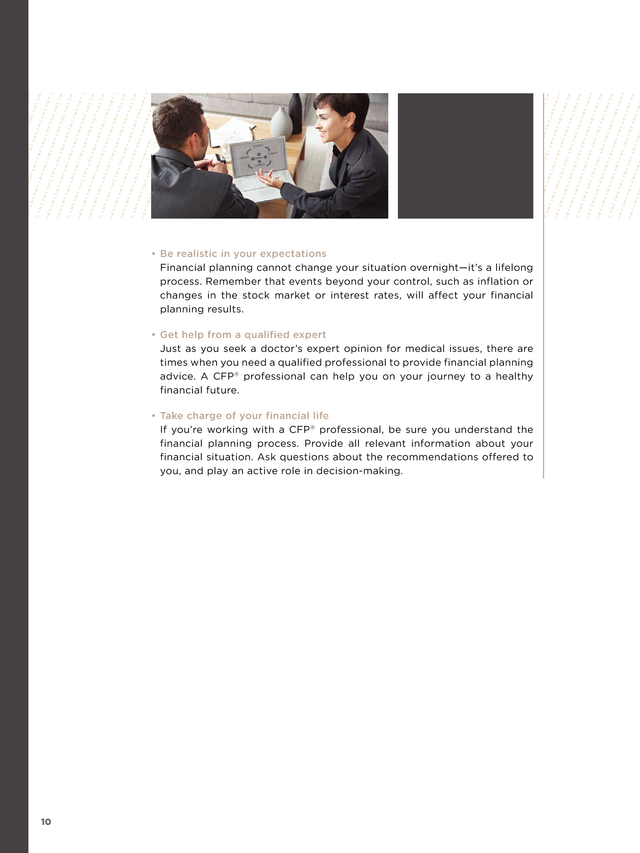 • Be realistic in your expectations
Financial planning cannot change your situation overnight—it's a lifelong process. Remember that events beyond your control, such as inflation or changes in the stock market or interest rates, will affect your financial planning results.

• Get help from a qualified expert
Just as you seek a doctor's expert opinion for medical issues, there are times when you need a qualified professional to provide financial planning advice. A CFP® professional can help you on your journey to a healthy financial future.

• Take charge of your financial life
If you're working with a CFP® professional, be sure you understand the financial planning process. Provide all relevant information about your financial situation. Ask questions about the recommendations offered to you, and play an active role in decision-making.

10